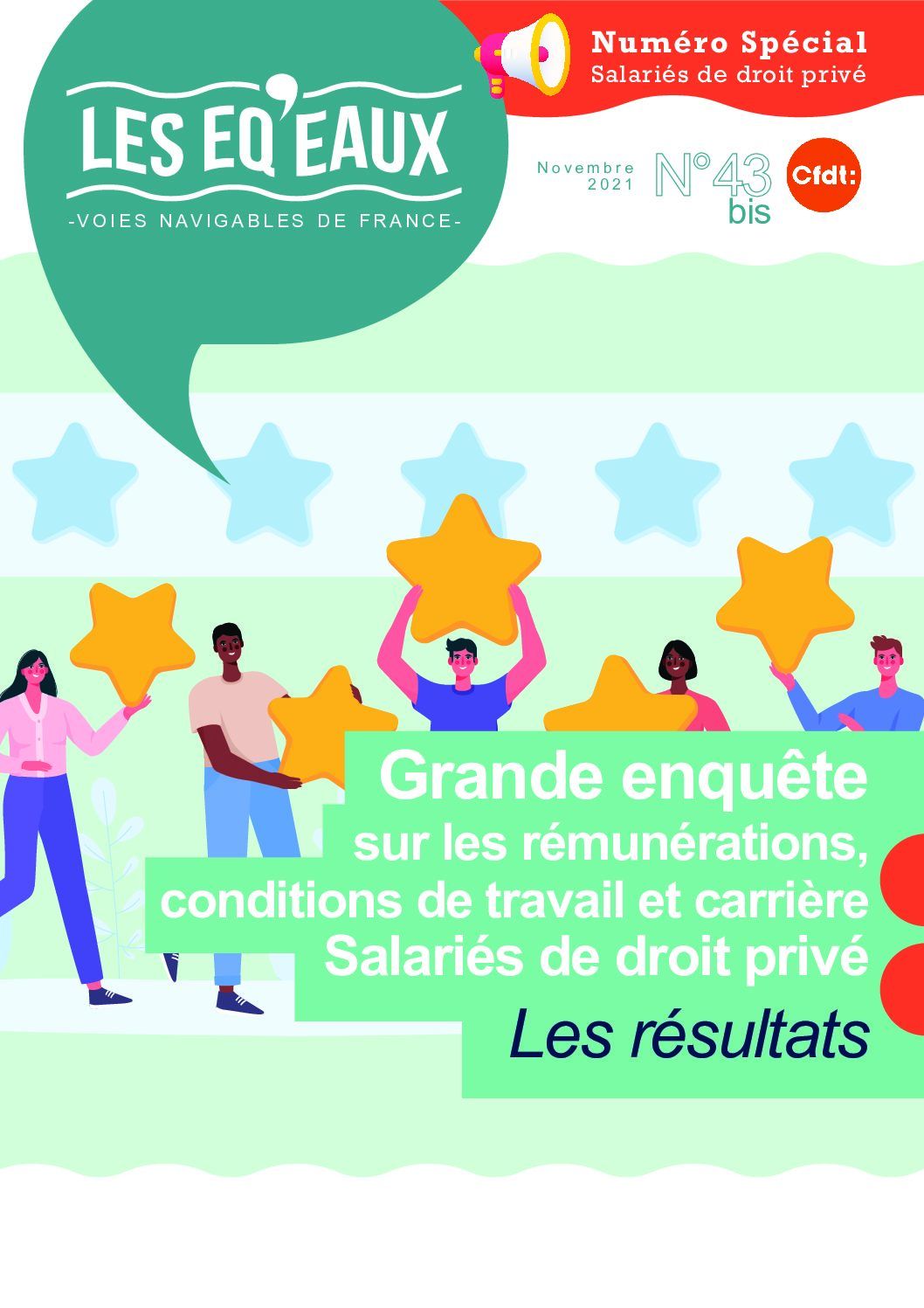 LES EQ'EAUX
-VOIES NAVIGABLES DE FRANCE-

Numéro Spécial
Salariés de droit privé

Novembre 2021

N°43 bis

Cfdt:

Grande enquête
sur les rémunérations, conditions de travail et carrière
Salariés de droit privé

Les résultats